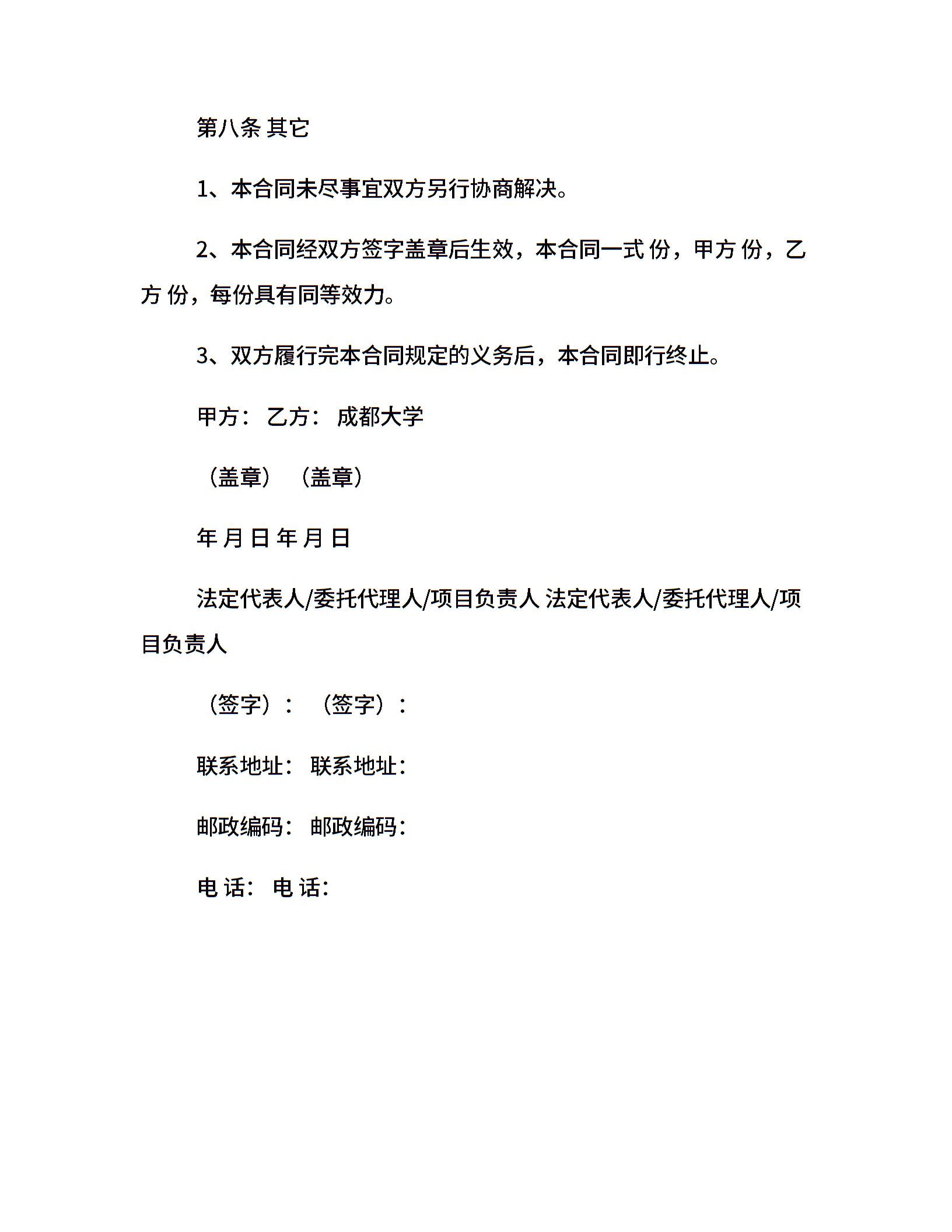 第八条 其它

1、本合同未尽事宜双方另行协商解决。

2、本合同经双方签字盖章后生效，本合同一式 份，甲方 份，乙方 份，每份具有同等效力。

3、双方履行完本合同规定的义务后，本合同即行终止。

甲方： 乙方： 成都大学

（盖章） （盖章）

年 月 日 年 月 日

法定代表人/委托代理人/项目负责人 法定代表人/委托代理人/项目负责人

（签字）： （签字）：

联系地址： 联系地址：

邮政编码： 邮政编码：

电 话： 电 话：